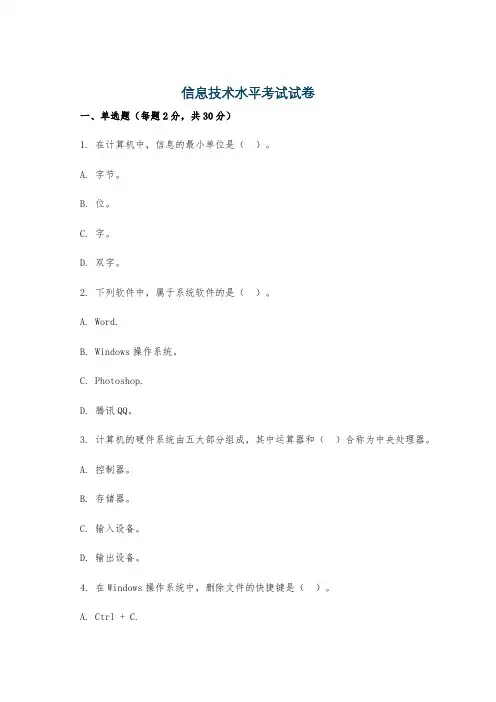 信息技术水平考试试卷

一、单选题（每题2分，共30分）

1. 在计算机中，信息的最小单位是（ ）。

A. 字节。

B. 位。

C. 字。

D. 双字。

2. 下列软件中，属于系统软件的是（ ）。

A. Word.

B. Windows 操作系统。

C. Photoshop.

D. 腾讯QQ。

3. 计算机的硬件系统由五大部分组成，其中运算器和（ ）合称为中央处理器。

A. 控制器。

B. 存储器。

C. 输入设备。

D. 输出设备。

4. 在Windows 操作系统中，删除文件的快捷键是（ ）。

A. Ctrl + C.